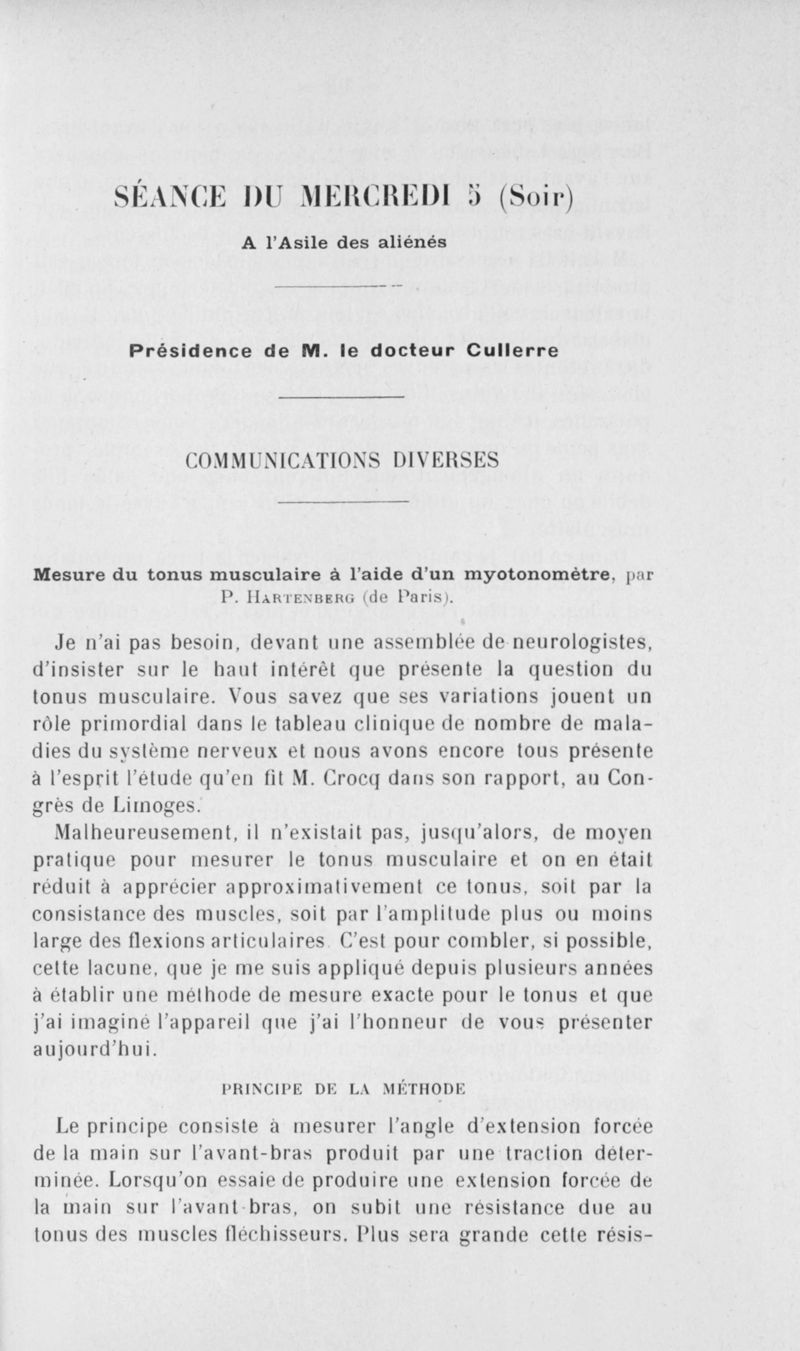 SÉANCE DU MERCREDI 5 (Soir)

A l'Asile des aliénés

Présidence de M. le docteur Cullerre

COMMUNICATIONS DIVERSES

Mesure du tonus musculaire à l'aide d'un myotonomètre, par P. Hartenberg (de Paris).

Je n'ai pas besoin, devant une assemblée de neurologistes, d'insister sur le haut intérêt que présente la question du tonus musculaire. Vous savez que ses variations jouent un rôle primordial dans le tableau clinique de nombre de maladies du système nerveux et nous avons encore tous présente à l'esprit l'étude qu'en fit M. Crocq dans son rapport, au Congrès de Limoges.

Malheureusement, il n'existait pas, jusqu'alors, de moyen pratique pour mesurer le tonus musculaire et on en était réduit à apprécier approximativement ce tonus, soit par la consistance des muscles, soit par l'amplitude plus ou moins large des flexions articulaires C'est pour combler, si possible, cette lacune, que je me suis appliqué depuis plusieurs années à établir une méthode de mesure exacte pour le tonus et que j'ai imaginé l'appareil que j'ai l'honneur de vous présenter aujourd'hui.

PRINCIPE DE LA MÉTHODE

Le principe consiste à mesurer l'angle d'extension forcée de la main sur l'avant-bras produit par une traction déterminée. Lorsqu'on essaie de produire une extension forcée de la main sur l'avant-bras, on subit une résistance due au tonus des muscles fléchisseurs. Plus sera grande cette résis-